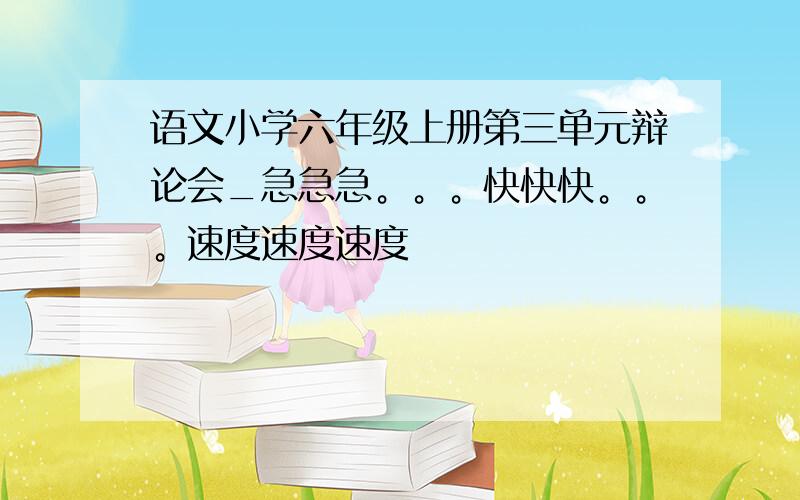 语文小学六年级上册第三单元辩论会_急急急。。。快快快。。。速度速度速度